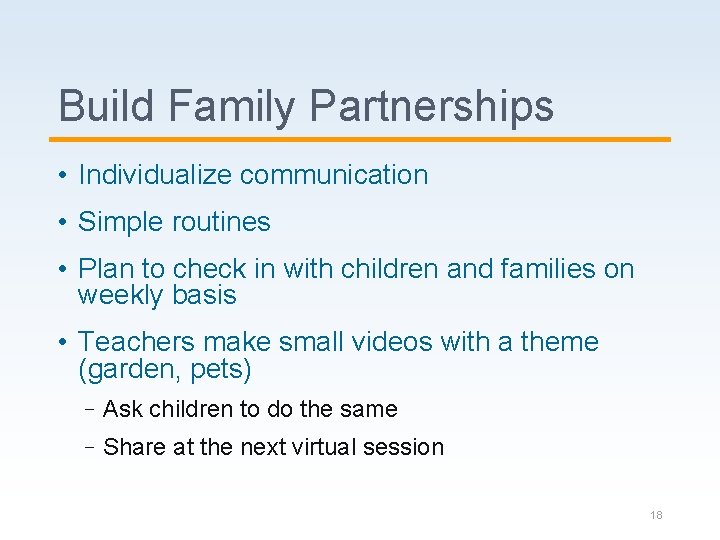 Build Family Partnerships

• Individualize communication

• Simple routines

• Plan to check in with children and families on weekly basis

• Teachers make small videos with a theme (garden, pets)

– Ask children to do the same

– Share at the next virtual session

18